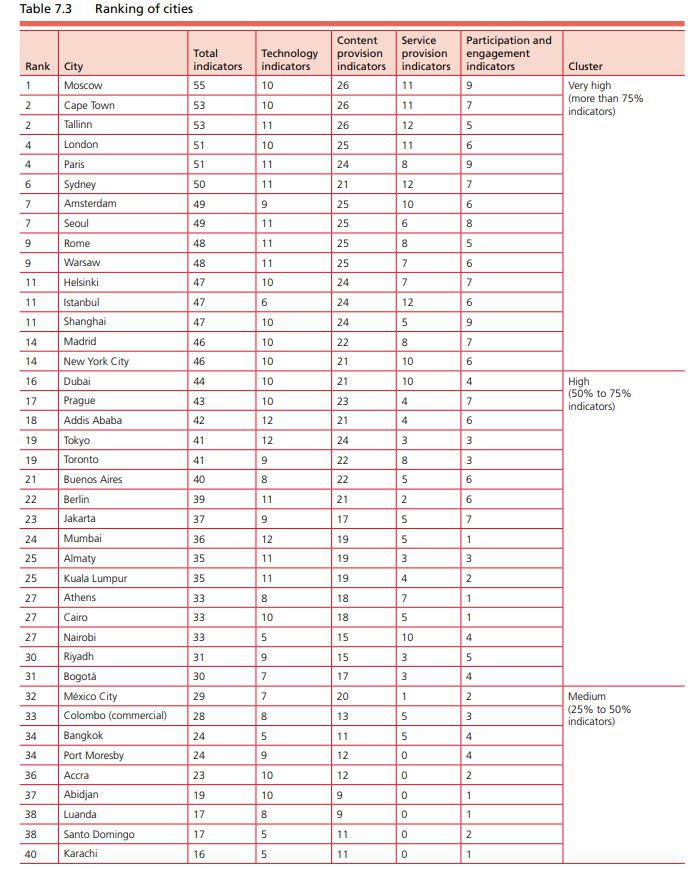 Table 7.3 Ranking of cities

| Rank | City | Total indicators | Technology indicators | Content provision indicators | Service provision indicators | Participation and engagement indicators | Cluster |
|---|---|---|---|---|---|---|---|
| 1 | Moscow | 55 | 10 | 26 | 11 | 9 | Very high (more than 75% indicators) |
| 2 | Cape Town | 53 | 10 | 26 | 11 | 7 | |
| 2 | Tallinn | 53 | 11 | 26 | 12 | 5 | |
| 4 | London | 51 | 10 | 25 | 11 | 6 | |
| 4 | Paris | 51 | 11 | 24 | 8 | 9 | |
| 6 | Sydney | 50 | 11 | 21 | 12 | 7 | |
| 7 | Amsterdam | 49 | 9 | 25 | 10 | 6 | |
| 7 | Seoul | 49 | 11 | 25 | 6 | 8 | |
| 9 | Rome | 48 | 11 | 25 | 8 | 5 | |
| 9 | Warsaw | 48 | 11 | 25 | 7 | 6 | |
| 11 | Helsinki | 47 | 10 | 24 | 7 | 7 | |
| 11 | Istanbul | 47 | 6 | 24 | 12 | 6 | |
| 11 | Shanghai | 47 | 10 | 24 | 5 | 9 | |
| 14 | Madrid | 46 | 10 | 22 | 8 | 7 | |
| 14 | New York City | 46 | 10 | 21 | 10 | 6 | |
| 16 | Dubai | 44 | 10 | 21 | 10 | 4 | High (50% to 75% indicators) |
| 17 | Prague | 43 | 10 | 23 | 4 | 7 | |
| 18 | Addis Ababa | 42 | 12 | 21 | 4 | 6 | |
| 19 | Tokyo | 41 | 12 | 24 | 3 | 3 | |
| 19 | Toronto | 41 | 9 | 22 | 8 | 3 | |
| 21 | Buenos Aires | 40 | 8 | 22 | 5 | 6 | |
| 22 | Berlin | 39 | 11 | 21 | 2 | 6 | |
| 23 | Jakarta | 37 | 9 | 17 | 5 | 7 | |
| 24 | Mumbai | 36 | 12 | 19 | 5 | 1 | |
| 25 | Almaty | 35 | 11 | 19 | 3 | 3 | |
| 25 | Kuala Lumpur | 35 | 11 | 19 | 4 | 2 | |
| 27 | Athens | 33 | 8 | 18 | 7 | 1 | |
| 27 | Cairo | 33 | 10 | 18 | 5 | 1 | |
| 27 | Nairobi | 33 | 5 | 15 | 10 | 4 | |
| 30 | Riyadh | 31 | 9 | 15 | 3 | 5 | |
| 31 | Bogotá | 30 | 7 | 17 | 3 | 4 | |
| 32 | México City | 29 | 7 | 20 | 1 | 2 | Medium (25% to 50% indicators) |
| 33 | Colombo (commercial) | 28 | 8 | 13 | 5 | 3 | |
| 34 | Bangkok | 24 | 5 | 11 | 5 | 4 | |
| 34 | Port Moresby | 24 | 9 | 12 | 0 | 4 | |
| 36 | Accra | 23 | 10 | 12 | 0 | 2 | |
| 37 | Abidjan | 19 | 10 | 9 | 0 | 1 | |
| 38 | Luanda | 17 | 8 | 9 | 0 | 1 | |
| 38 | Santo Domingo | 17 | 5 | 11 | 0 | 2 | |
| 40 | Karachi | 16 | 5 | 11 | 0 | 1 | |